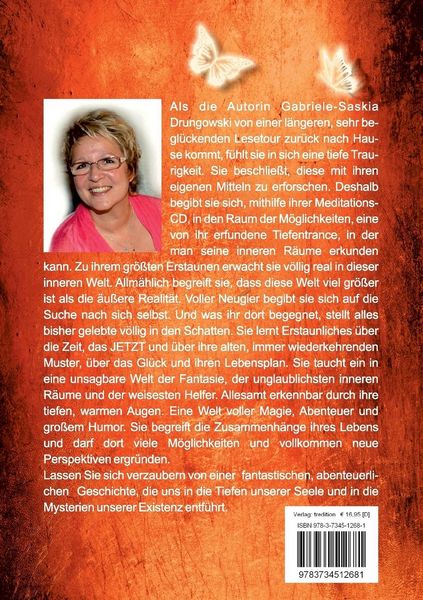 Als die Autorin Gabriele-Saskia Drungowski von einer längeren, sehr beglückenden Lesetour zurück nach Hause kommt, fühlt sie in sich eine tiefe Traurigkeit. Sie beschließt, diese mit ihren eigenen Mitteln zu erforschen. Deshalb begibt sie sich, mithilfe ihrer Meditations-CD, in den Raum der Möglichkeiten, eine von ihr erfundene Tiefentrance, in der man seine inneren Räume erkunden kann. Zu ihrem größten Erstaunen erwacht sie völlig real in dieser inneren Welt. Allmählich begreift sie, dass diese Welt viel größer ist als die äußere Realität. Voller Neugier begibt sie sich auf die Suche nach sich selbst. Und was ihr dort begegnet, stellt alles bisher gelebte völlig in den Schatten. Sie lernt Erstaunliches über die Zeit, das JETZT und über ihre alten, immer wiederkehrenden Muster, über das Glück und ihren Lebensplan. Sie taucht ein in eine unsagbare Welt der Fantasie, der unglaublichsten inneren Räume und der weisesten Helfer. Allesamt erkennbar durch ihre tiefen, warmen Augen. Eine Welt voller Magie, Abenteuer und großem Humor. Sie begreift die Zusammenhänge ihres Lebens und darf dort viele Möglichkeiten und vollkommen neue Perspektiven ergründen.

Lassen Sie sich verzaubern von einer fantastischen, abenteuerlichen Geschichte, die uns in die Tiefen unserer Seele und in die Mysterien unserer Existenz entführt.

Verlag: tredition € 16,95 [D]
ISBN 978-3-7345-1268-1

9783734512681